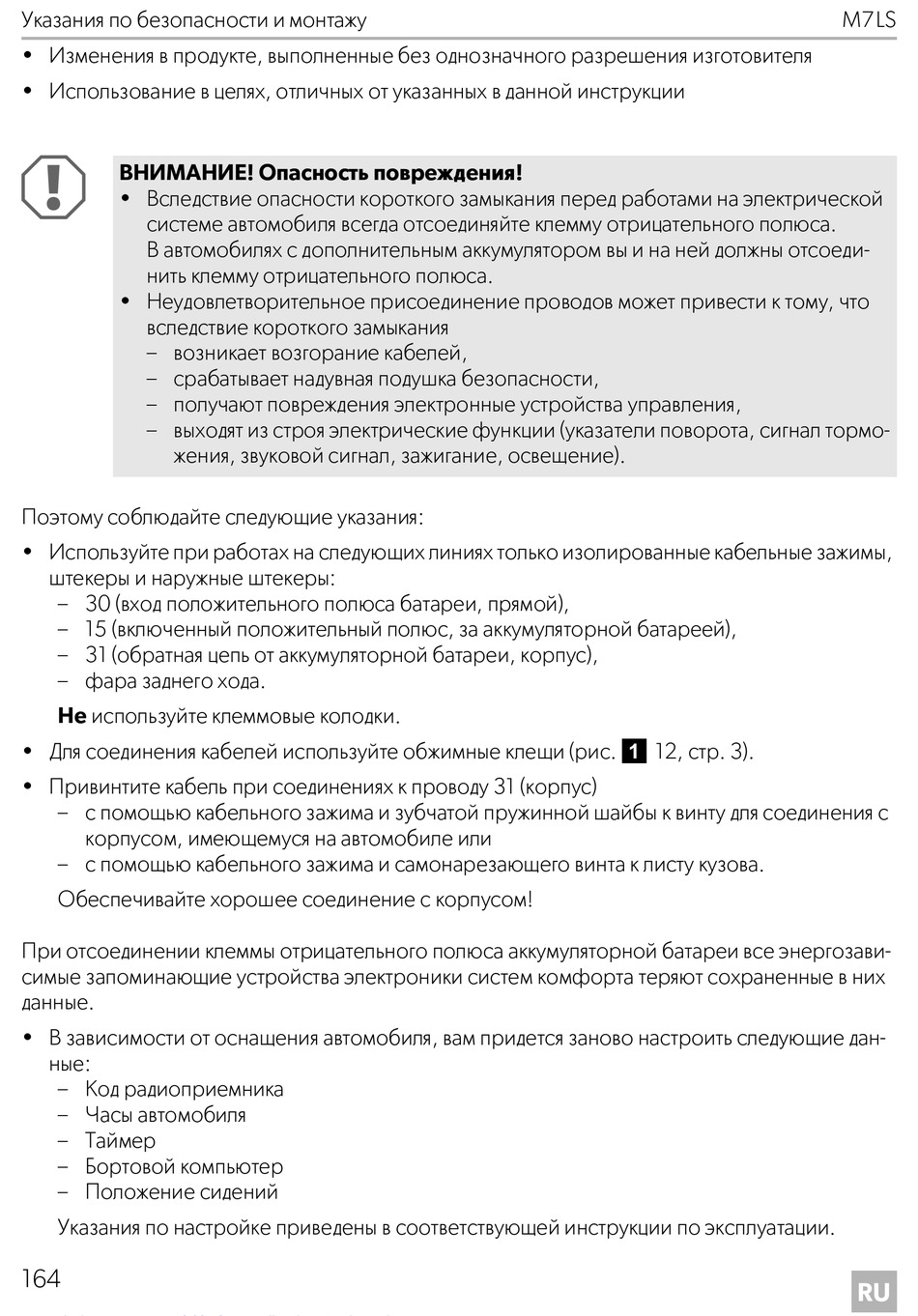 Указания по безопасности и монтажу M7LS

• Изменения в продукте, выполненные без однозначного разрешения изготовителя
• Использование в целях, отличных от указанных в данной инструкции

ВНИМАНИЕ! Опасность повреждения!
• Вследствие опасности короткого замыкания перед работами на электрической системе автомобиля всегда отсоединяйте клемму отрицательного полюса. В автомобилях с дополнительным аккумулятором вы и на ней должны отсоединить клемму отрицательного полюса.
• Неудовлетворительное присоединение проводов может привести к тому, что вследствие короткого замыкания
– возникает возгорание кабелей,
– срабатывает надувная подушка безопасности,
– получают повреждения электронные устройства управления,
– выходят из строя электрические функции (указатели поворота, сигнал торможения, звуковой сигнал, зажигание, освещение).

Поэтому соблюдайте следующие указания:

• Используйте при работах на следующих линиях только изолированные кабельные зажимы, штекеры и наружные штекеры:
– 30 (вход положительного полюса батареи, прямой),
– 15 (включенный положительный полюс, за аккумуляторной батареей),
– 31 (обратная цепь от аккумуляторной батареи, корпус),
– фара заднего хода.

Не используйте клеммовые колодки.

• Для соединения кабелей используйте обжимные клещи (рис. 1 12, стр. 3).
• Привинтите кабель при соединениях к проводу 31 (корпус)
– с помощью кабельного зажима и зубчатой пружинной шайбы к винту для соединения с корпусом, имеющемуся на автомобиле или
– с помощью кабельного зажима и самонарезающего винта к листу кузова.

Обеспечивайте хорошее соединение с корпусом!

При отсоединении клеммы отрицательного полюса аккумуляторной батареи все энергозависимые запоминающие устройства электроники систем комфорта теряют сохраненные в них данные.

• В зависимости от оснащения автомобиля, вам придется заново настроить следующие данные:
– Код радиоприемника
– Часы автомобиля
– Таймер
– Бортовой компьютер
– Положение сидений

Указания по настройке приведены в соответствующей инструкции по эксплуатации.

164 RU